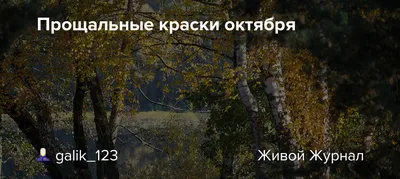 Прощальные краски октября

galik_123

Живой Журнал